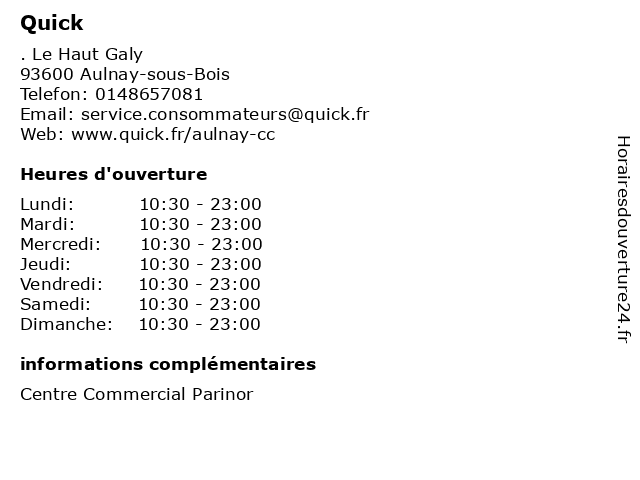 Quick

. Le Haut Galy
93600 Aulnay-sous-Bois
Telefon: 0148657081
Email: service.consommateurs@quick.fr
Web: www.quick.fr/aulnay-cc

Heures d'ouverture

Lundi: 10:30 - 23:00
Mardi: 10:30 - 23:00
Mercredi: 10:30 - 23:00
Jeudi: 10:30 - 23:00
Vendredi: 10:30 - 23:00
Samedi: 10:30 - 23:00
Dimanche: 10:30 - 23:00

informations complémentaires

Centre Commercial Parinor

Horairesdouverture24.fr